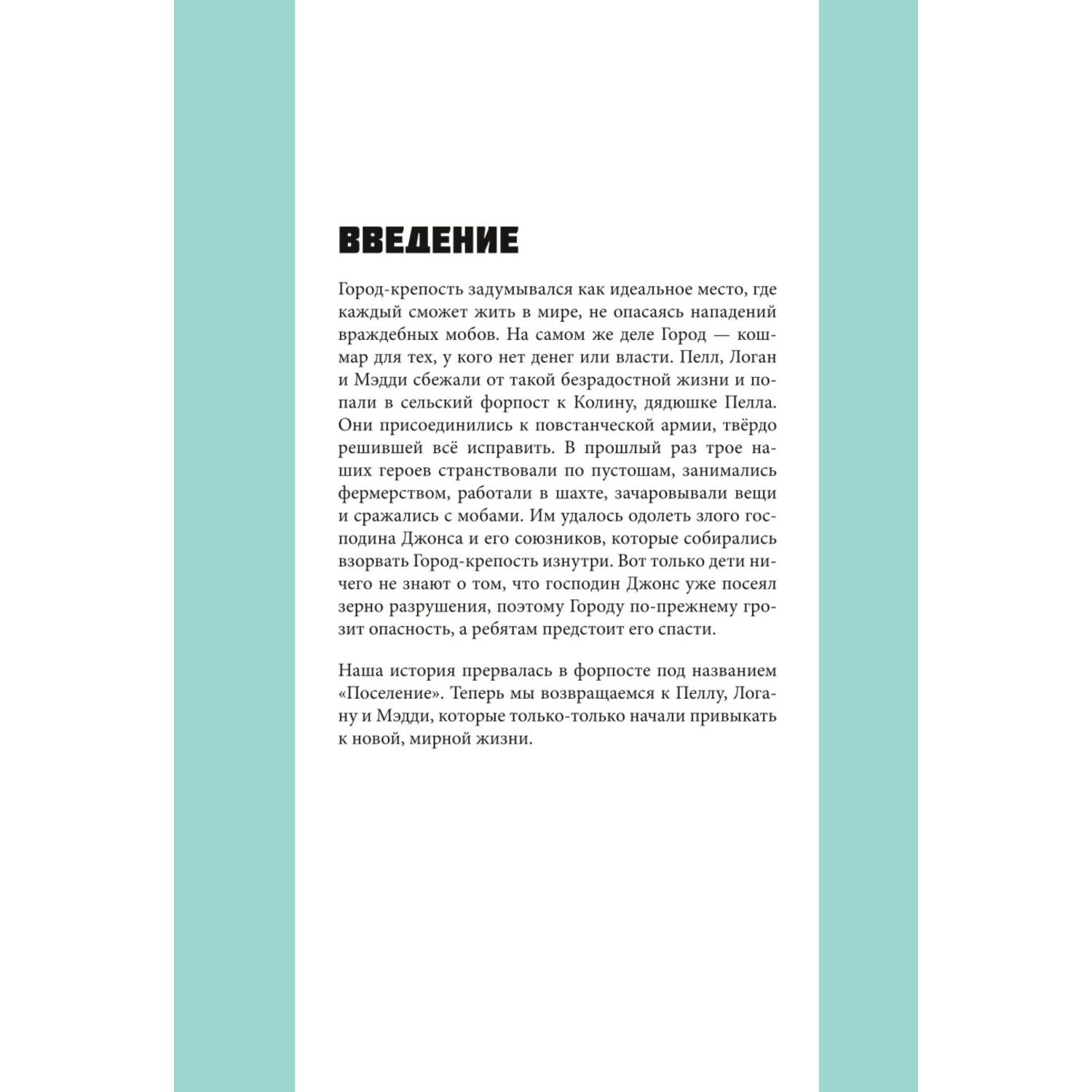 ВВЕДЕНИЕ

Город-крепость задумывался как идеальное место, где каждый сможет жить в мире, не опасаясь нападений враждебных мобов. На самом же деле Город — кошмар для тех, у кого нет денег или власти. Пелл, Логан и Мэдди сбежали от такой безрадостной жизни и попали в сельский форпост к Колину, дядюшке Пелла. Они присоединились к повстанческой армии, твёрдо решившей всё исправить. В прошлый раз трое наших героев странствовали по пустошам, занимались фермерством, работали в шахте, зачаровывали вещи и сражались с мобами. Им удалось одолеть злого господина Джонса и его союзников, которые собирались взорвать Город-крепость изнутри. Вот только дети ничего не знают о том, что господин Джонс уже посеял зерно разрушения, поэтому Городу по-прежнему грозит опасность, а ребятам предстоит его спасти.

Наша история прервалась в форпосте под названием «Поселение». Теперь мы возвращаемся к Пеллу, Логану и Мэдди, которые только-только начали привыкать к новой, мирной жизни.